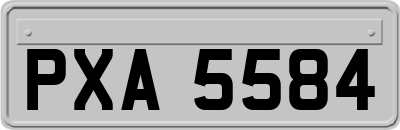 PXA 5584